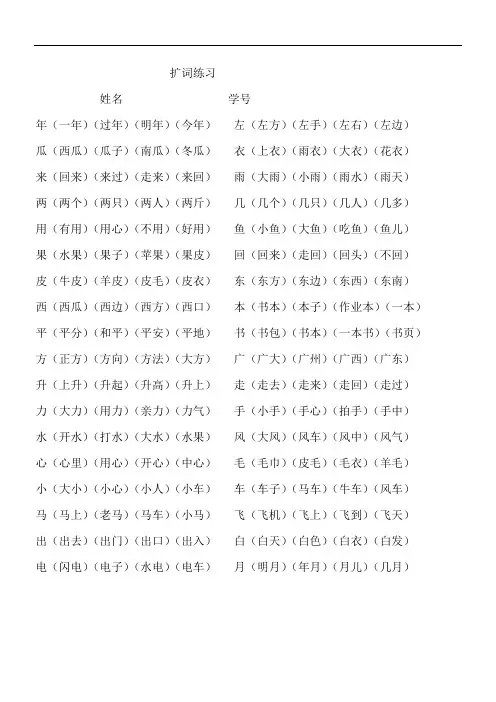 扩词练习

姓名　　　　　学号

年（一年）（过年）（明年）（今年）
瓜（西瓜）（瓜子）（南瓜）（冬瓜）
来（回来）（来过）（走来）（来回）
两（两个）（两只）（两人）（两斤）
用（有用）（用心）（不用）（好用）
果（水果）（果子）（苹果）（果皮）
皮（牛皮）（羊皮）（皮毛）（皮衣）
西（西瓜）（西边）（西方）（西口）
平（平分）（和平）（平安）（平地）
方（正方）（方向）（方法）（大方）
升（上升）（升起）（升高）（升上）
力（大力）（用力）（亲力）（力气）
水（开水）（打水）（大水）（水果）
心（心里）（用心）（开心）（中心）
小（大小）（小心）（小人）（小车）
马（马上）（老马）（马车）（小马）
出（出去）（出门）（出口）（出入）
电（闪电）（电子）（水电）（电车）

左（左方）（左手）（左右）（左边）
衣（上衣）（雨衣）（大衣）（花衣）
雨（大雨）（小雨）（雨水）（雨天）
几（几个）（几只）（几人）（几多）
鱼（小鱼）（大鱼）（吃鱼）（鱼儿）
回（回来）（走回）（回头）（不回）
东（东方）（东边）（东西）（东南）
本（书本）（本子）（作业本）（一本）
书（书包）（书本）（一本书）（书页）
广（广大）（广州）（广西）（广东）
走（走去）（走来）（走回）（走过）
手（小手）（手心）（拍手）（手中）
风（大风）（风车）（风中）（风气）
毛（毛巾）（皮毛）（毛衣）（羊毛）
车（车子）（马车）（牛车）（风车）
飞（飞机）（飞上）（飞到）（飞天）
白（白天）（白色）（白衣）（白发）
月（明月）（年月）（月儿）（几月）